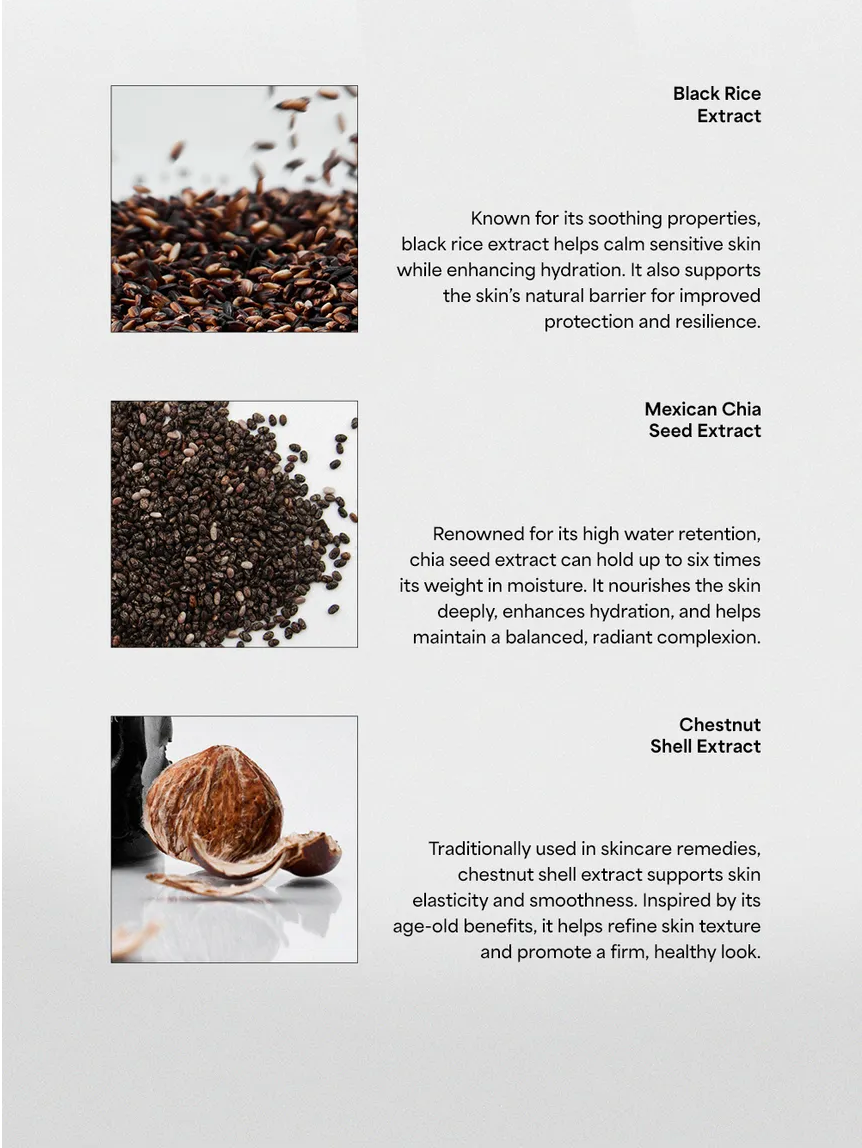 Black Rice Extract

Known for its soothing properties, black rice extract helps calm sensitive skin while enhancing hydration. It also supports the skin's natural barrier for improved protection and resilience.

Mexican Chia Seed Extract

Renowned for its high water retention, chia seed extract can hold up to six times its weight in moisture. It nourishes the skin deeply, enhances hydration, and helps maintain a balanced, radiant complexion.

Chestnut Shell Extract

Traditionally used in skincare remedies, chestnut shell extract supports skin elasticity and smoothness. Inspired by its age-old benefits, it helps refine skin texture and promote a firm, healthy look.